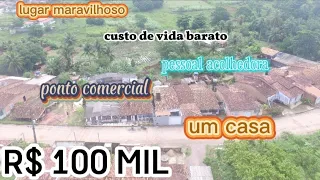 lugar maravilhoso

custo de vida barato

pessoal acolhedora

ponto comercial

um casa

R$ 100 MIL